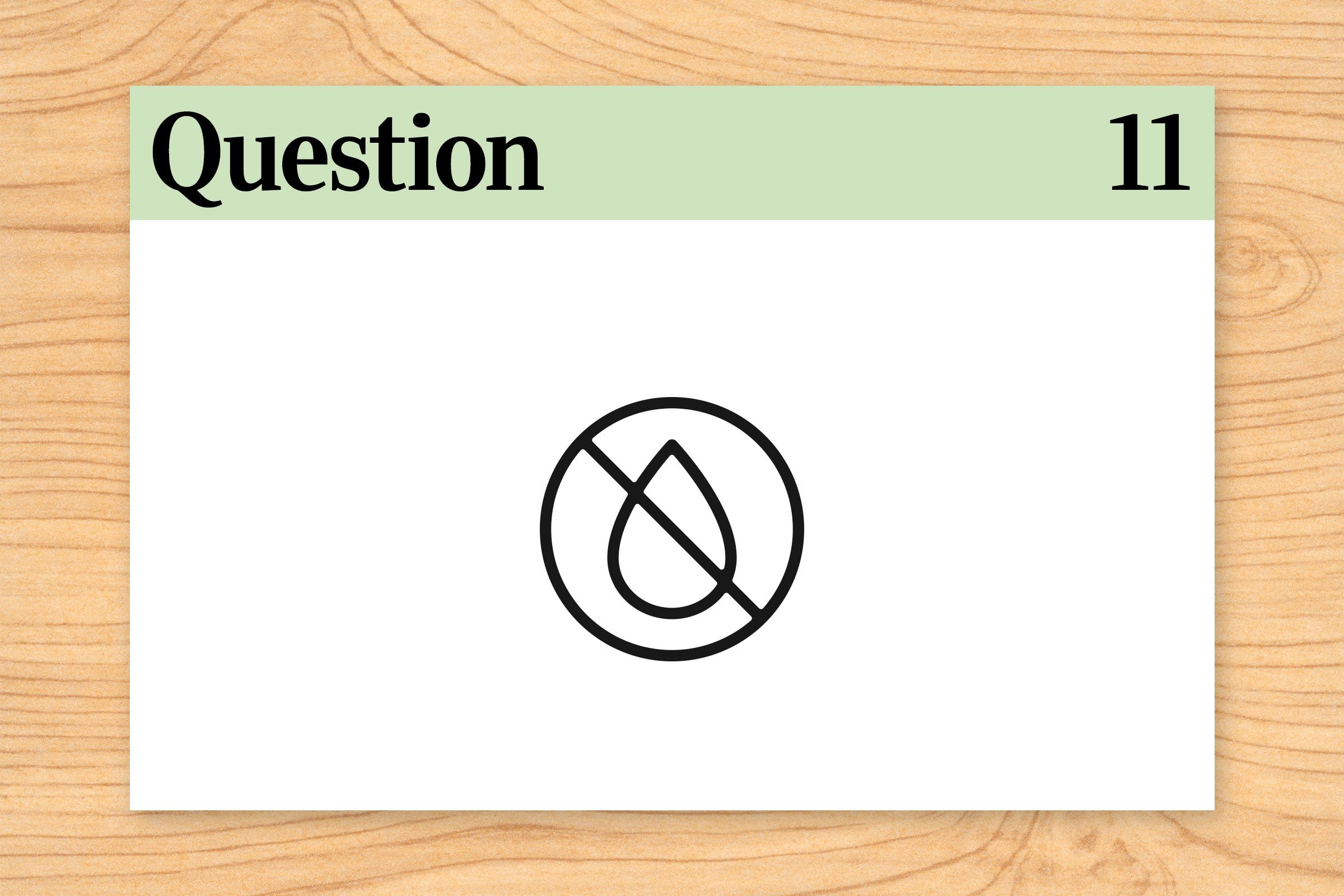 Question 11